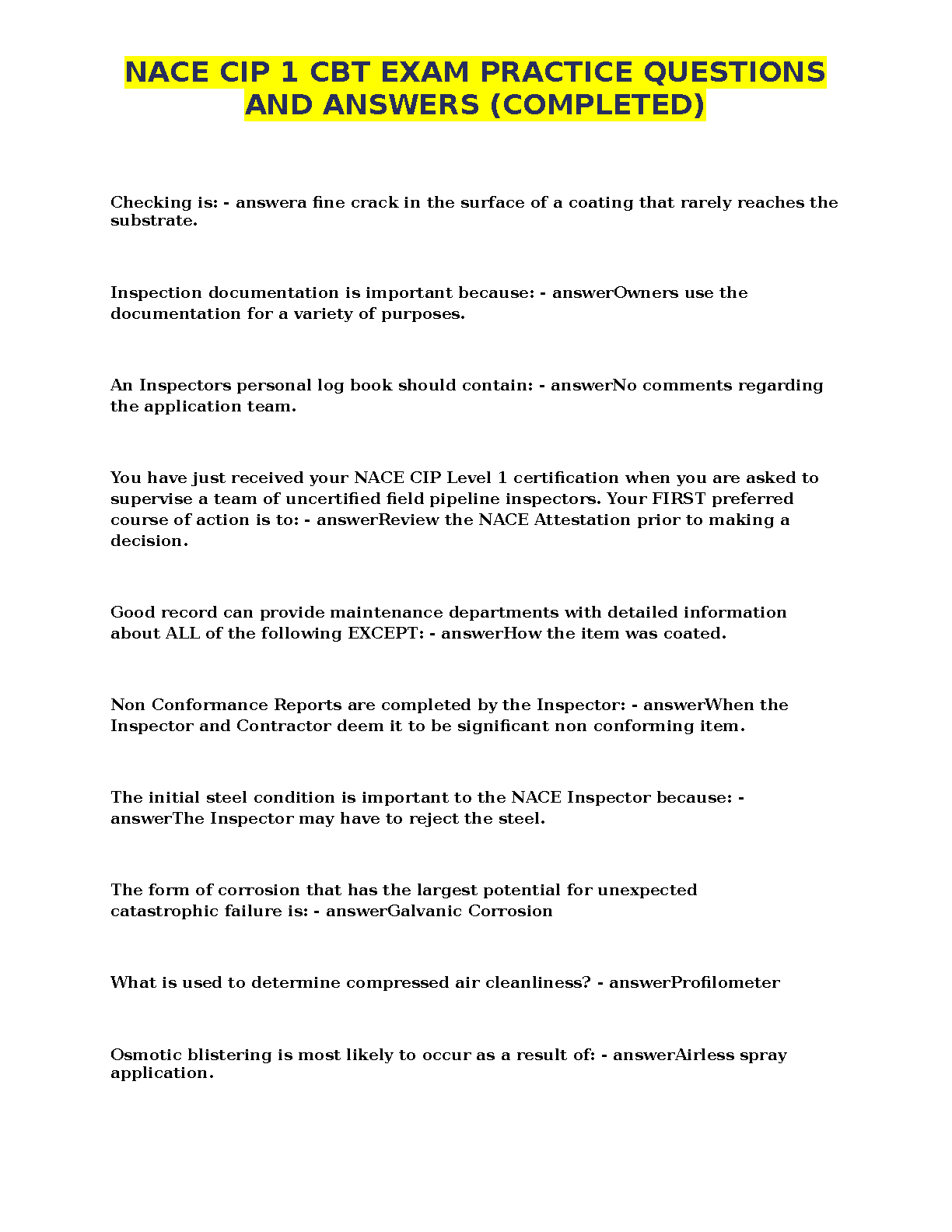 NACE CIP 1 CBT EXAM PRACTICE QUESTIONS AND ANSWERS (COMPLETED)

Checking is: - answera fine crack in the surface of a coating that rarely reaches the substrate.

Inspection documentation is important because: - answerOwners use the documentation for a variety of purposes.

An Inspectors personal log book should contain: - answerNo comments regarding the application team.

You have just received your NACE CIP Level 1 certification when you are asked to supervise a team of uncertified field pipeline inspectors. Your FIRST preferred course of action is to: - answerReview the NACE Attestation prior to making a decision.

Good record can provide maintenance departments with detailed information about ALL of the following EXCEPT: - answerHow the item was coated.

Non Conformance Reports are completed by the Inspector: - answerWhen the Inspector and Contractor deem it to be significant non conforming item.

The initial steel condition is important to the NACE Inspector because: - answerThe Inspector may have to reject the steel.

The form of corrosion that has the largest potential for unexpected catastrophic failure is: - answerGalvanic Corrosion

What is used to determine compressed air cleanliness? - answerProfilometer

Osmotic blistering is most likely to occur as a result of: - answerAirless spray application.